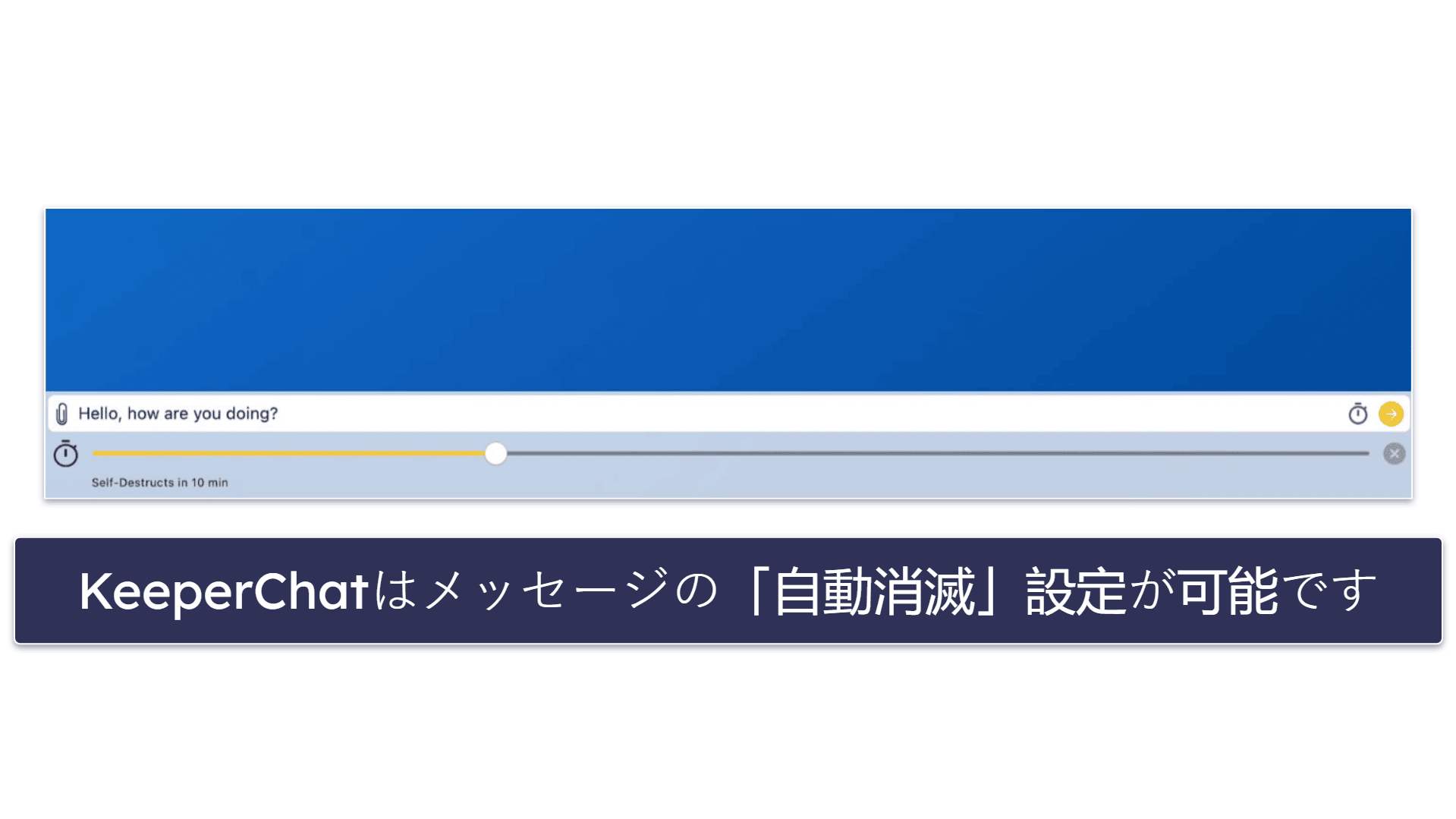 Hello, how are you doing?

Self-Destructs in 10 min

KeeperChatはメッセージの「自動消滅」設定が可能です